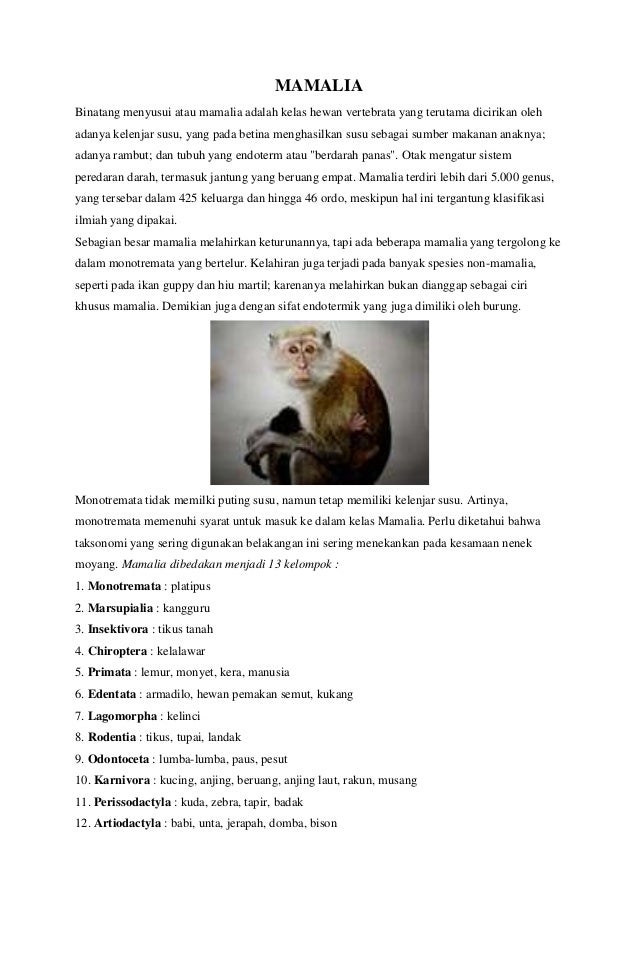 MAMALIA

Binatang menyusui atau mamalia adalah kelas hewan vertebrata yang terutama dicirikan oleh adanya kelenjar susu, yang pada betina menghasilkan susu sebagai sumber makanan anaknya; adanya rambut; dan tubuh yang endoterm atau "berdarah panas". Otak mengatur sistem peredaran darah, termasuk jantung yang beruang empat. Mamalia terdiri lebih dari 5.000 genus, yang tersebar dalam 425 keluarga dan hingga 46 ordo, meskipun hal ini tergantung klasifikasi ilmiah yang dipakai.

Sebagian besar mamalia melahirkan keturunannya, tapi ada beberapa mamalia yang tergolong ke dalam monotremata yang bertelur. Kelahiran juga terjadi pada banyak spesies non-mamalia, seperti pada ikan guppy dan hiu martil; karenanya melahirkan bukan dianggap sebagai ciri khusus mamalia. Demikian juga dengan sifat endotermik yang juga dimiliki oleh burung.

Monotremata tidak memilki puting susu, namun tetap memiliki kelenjar susu. Artinya, monotremata memenuhi syarat untuk masuk ke dalam kelas Mamalia. Perlu diketahui bahwa taksonomi yang sering digunakan belakangan ini sering menekankan pada kesamaan nenek moyang. Mamalia dibedakan menjadi 13 kelompok :

1. Monotremata : platipus
2. Marsupialia : kangguru
3. Insektivora : tikus tanah
4. Chiroptera : kelalawar
5. Primata : lemur, monyet, kera, manusia
6. Edentata : armadilo, hewan pemakan semut, kukang
7. Lagomorpha : kelinci
8. Rodentia : tikus, tupai, landak
9. Odontoceta : lumba-lumba, paus, pesut
10. Karnivora : kucing, anjing, beruang, anjing laut, rakun, musang
11. Perissodactyla : kuda, zebra, tapir, badak
12. Artiodactyla : babi, unta, jerapah, domba, bison